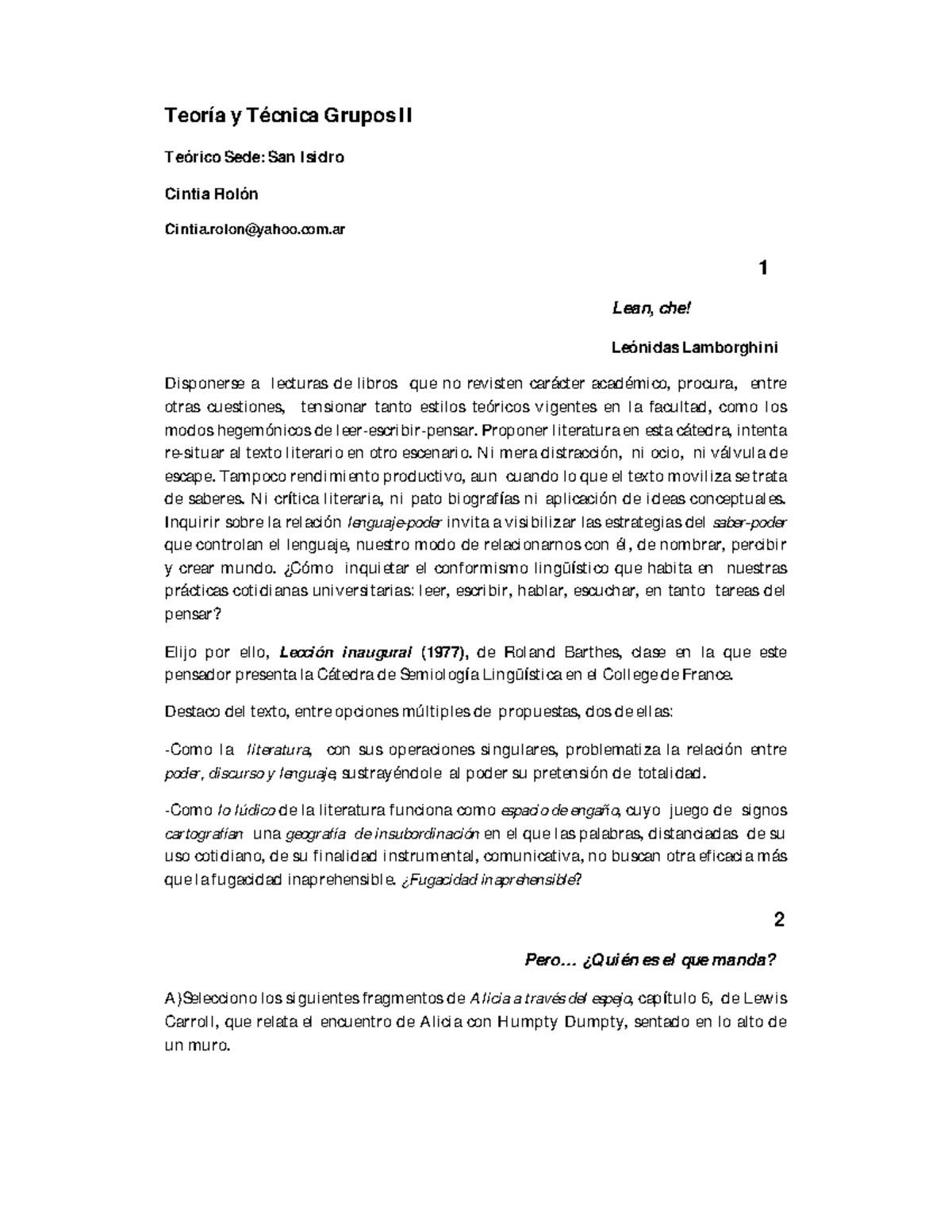 Teoría y Técnica Grupos II

Teórico Sede: San Isidro

Cintia Rolón

Cintia.rolon@yahoo.com.ar

1

Lean, che!

Leónidas Lamborghini

Disponerse a lecturas de libros que no revisten carácter académico, procura, entre otras cuestiones, tensionar tanto estilos teóricos vigentes en la facultad, como los modos hegemónicos de leer-escribir-pensar. Proponer literatura en esta cátedra, intenta re-situar al texto literario en otro escenario. Ni mera distracción, ni ocio, ni válvula de escape. Tampoco rendimiento productivo, aun cuando lo que el texto moviliza se trata de saberes. Ni crítica literaria, ni pato biografías ni aplicación de ideas conceptuales. Inquirir sobre la relación lenguaje-poder invita a visibilizar las estrategias del saber-poder que controlan el lenguaje, nuestro modo de relacionarnos con él, de nombrar, percibir y crear mundo. ¿Cómo inquietar el conformismo lingüístico que habita en nuestras prácticas cotidianas universitarias: leer, escribir, hablar, escuchar, en tanto tareas del pensar?

Elijo por ello, Lección inaugural (1977), de Roland Barthes, clase en la que este pensador presenta la Cátedra de Semiología Lingüística en el College de France.

Destaco del texto, entre opciones múltiples de propuestas, dos de ellas:

-Como la literatura, con sus operaciones singulares, problematiza la relación entre poder, discurso y lenguaje, sustrayéndole al poder su pretensión de totalidad.

-Como lo lúdico de la literatura funciona como espacio de engaño, cuyo juego de signos cartografían una geografía de insubordinación en el que las palabras, distanciadas de su uso cotidiano, de su finalidad instrumental, comunicativa, no buscan otra eficacia más que la fugacidad inaprehensible. ¿Fugacidad inaprehensible?

2

Pero... ¿Quién es el que manda?

A)Selecciono los siguientes fragmentos de Alicia a través del espejo, capítulo 6, de Lewis Carroll, que relata el encuentro de Alicia con Humpty Dumpty, sentado en lo alto de un muro.